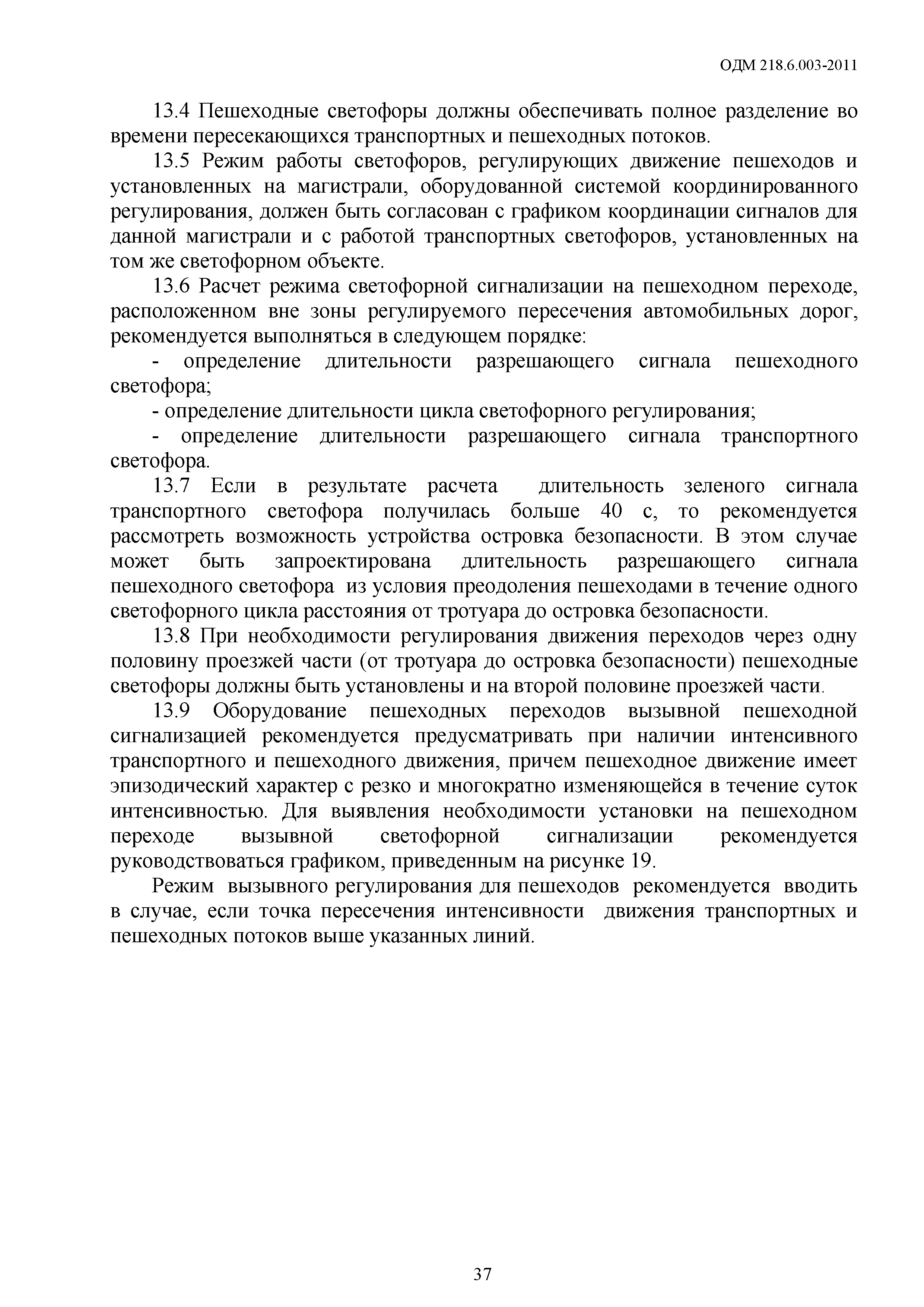 ОДМ 218.6.003-2011

13.4 Пешеходные светофоры должны обеспечивать полное разделение во времени пересекающихся транспортных и пешеходных потоков.

13.5 Режим работы светофоров, регулирующих движение пешеходов и установленных на магистрали, оборудованной системой координированного регулирования, должен быть согласован с графиком координации сигналов для данной магистрали и с работой транспортных светофоров, установленных на том же светофорном объекте.

13.6 Расчет режима светофорной сигнализации на пешеходном переходе, расположенном вне зоны регулируемого пересечения автомобильных дорог, рекомендуется выполняться в следующем порядке:

- определение длительности разрешающего сигнала пешеходного светофора;

- определение длительности цикла светофорного регулирования;

- определение длительности разрешающего сигнала транспортного светофора.

13.7 Если в результате расчета длительность зеленого сигнала транспортного светофора получилась больше 40 с, то рекомендуется рассмотреть возможность устройства островка безопасности. В этом случае может быть запроектирована длительность разрешающего сигнала пешеходного светофора из условия преодоления пешеходами в течение одного светофорного цикла расстояния от тротуара до островка безопасности.

13.8 При необходимости регулирования движения переходов через одну половину проезжей части (от тротуара до островка безопасности) пешеходные светофоры должны быть установлены и на второй половине проезжей части.

13.9 Оборудование пешеходных переходов вызывной пешеходной сигнализацией рекомендуется предусматривать при наличии интенсивного транспортного и пешеходного движения, причем пешеходное движение имеет эпизодический характер с резко и многократно изменяющейся в течение суток интенсивностью. Для выявления необходимости установки на пешеходном переходе вызывной светофорной сигнализации рекомендуется руководствоваться графиком, приведенным на рисунке 19.

Режим вызывного регулирования для пешеходов рекомендуется вводить в случае, если точка пересечения интенсивности движения транспортных и пешеходных потоков выше указанных линий.

37